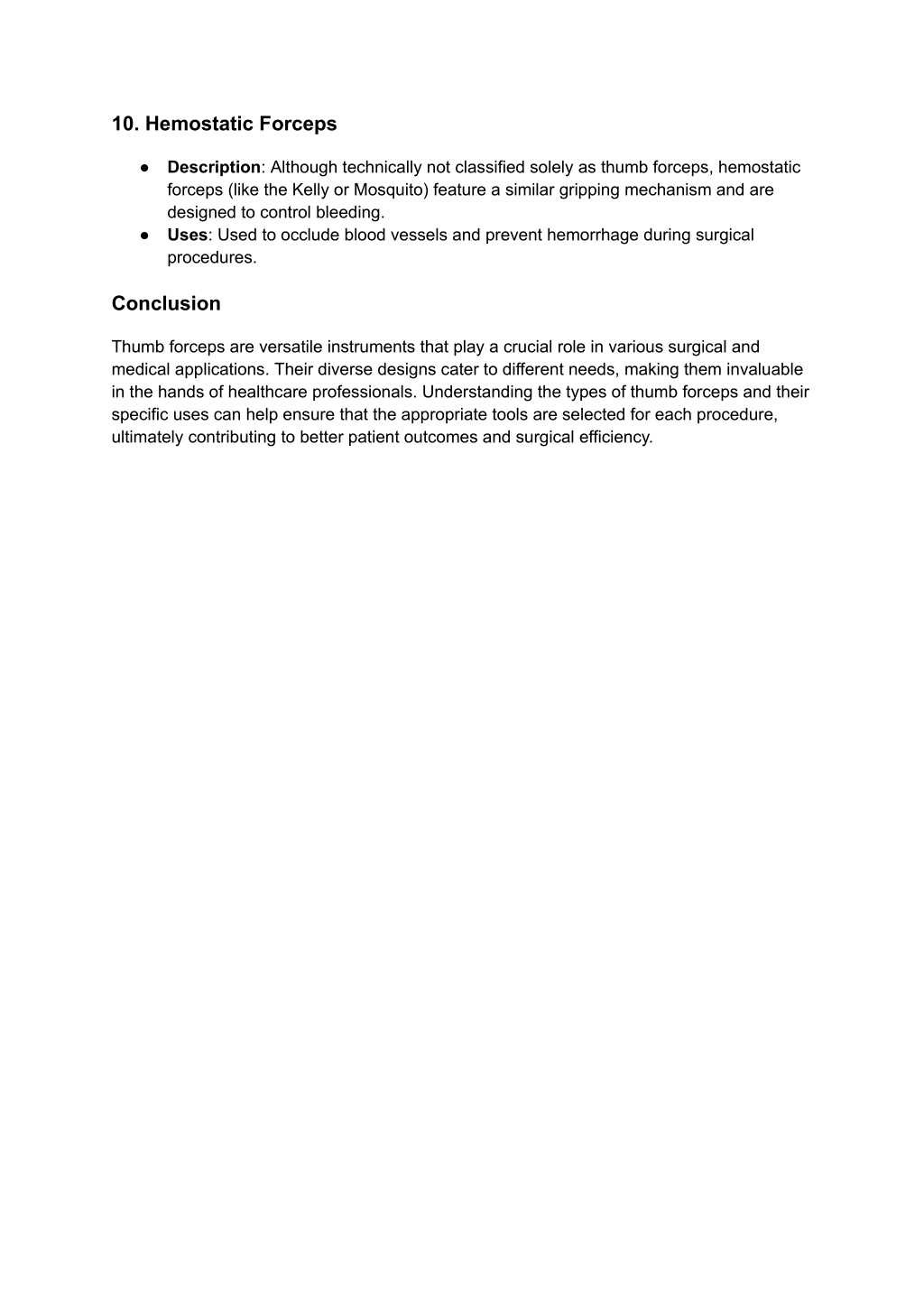 10. Hemostatic Forceps

● Description: Although technically not classified solely as thumb forceps, hemostatic forceps (like the Kelly or Mosquito) feature a similar gripping mechanism and are designed to control bleeding.
● Uses: Used to occlude blood vessels and prevent hemorrhage during surgical procedures.

Conclusion

Thumb forceps are versatile instruments that play a crucial role in various surgical and medical applications. Their diverse designs cater to different needs, making them invaluable in the hands of healthcare professionals. Understanding the types of thumb forceps and their specific uses can help ensure that the appropriate tools are selected for each procedure, ultimately contributing to better patient outcomes and surgical efficiency.